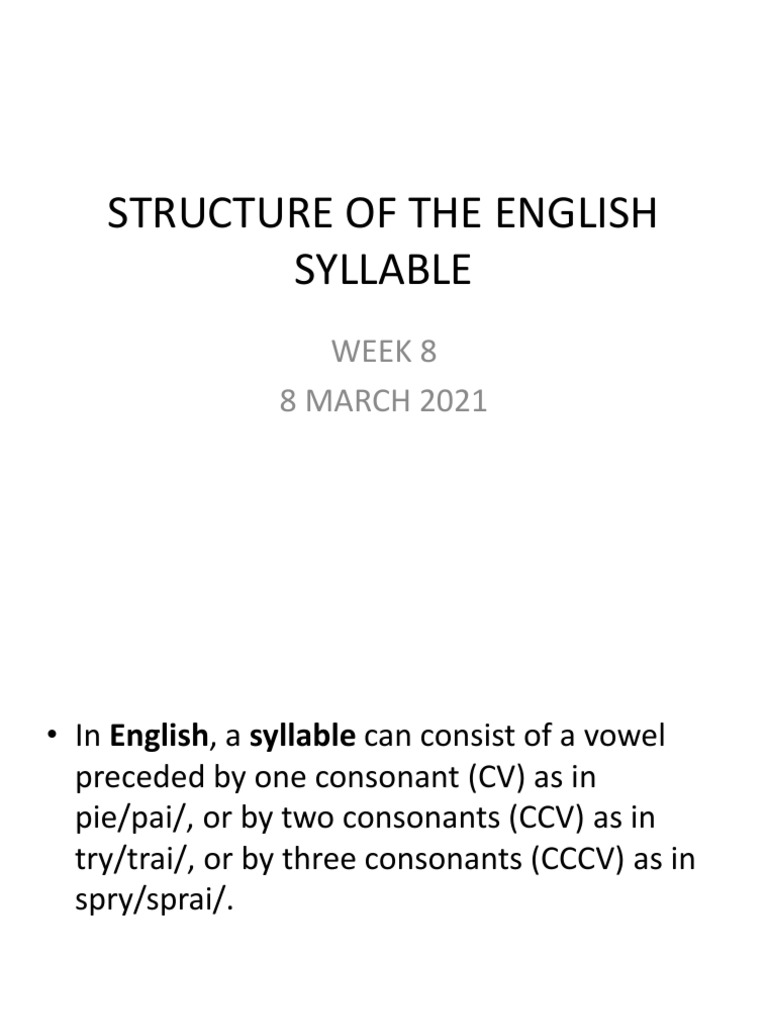 STRUCTURE OF THE ENGLISH SYLLABLE

WEEK 8
8 MARCH 2021

• In English, a syllable can consist of a vowel preceded by one consonant (CV) as in pie/pai/, or by two consonants (CCV) as in try/trai/, or by three consonants (CCCV) as in spry/sprai/.